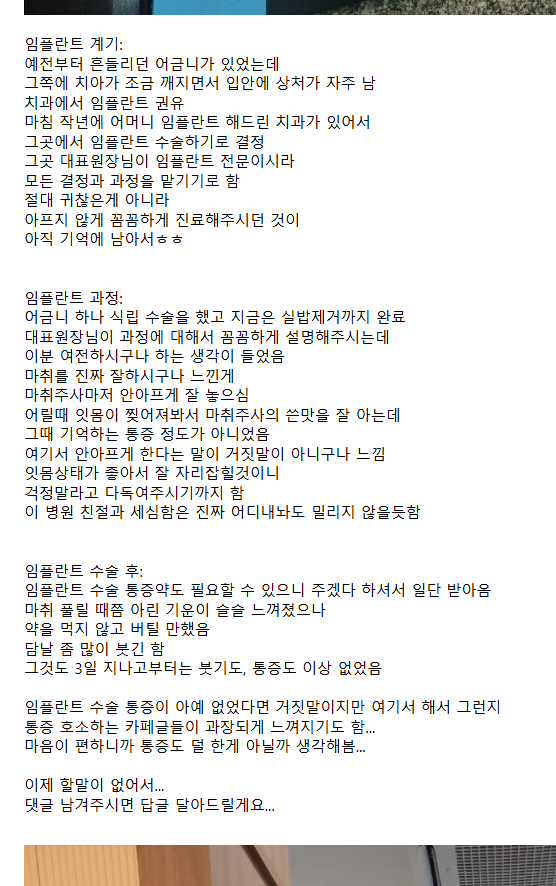 임플란트 계기:
예전부터 흔들리던 어금니가 있었는데
그쪽에 치아가 조금 깨지면서 입안에 상처가 자주 남
치과에서 임플란트 권유
마침 작년에 어머니 임플란트 해드린 치과가 있어서
그곳에서 임플란트 수술하기로 결정
그곳 대표원장님이 임플란트 전문이시라
모든 결정과 과정을 맡기기로 함
절대 귀찮은게 아니라
아프지 않게 꼼꼼하게 진료해주시던 것이
아직 기억에 남아서ㅎㅎ

임플란트 과정:
어금니 하나 식립 수술을 했고 지금은 실밥제거까지 완료
대표원장님이 과정에 대해서 꼼꼼하게 설명해주시는데
이분 여전하시구나 하는 생각이 들었음
마취를 진짜 잘하시구나 느낀게
마취주사마저 안아프게 잘 놓으심
어릴때 잇몸이 찢어져봐서 마취주사의 쓴맛을 잘 아는데
그때 기억하는 통증 정도가 아니었음
여기서 안아프게 한다는 말이 거짓말이 아니구나 느낌
잇몸상태가 좋아서 잘 자리잡힐것이니
걱정말라고 다독여주시기까지 함
이 병원 친절과 세심함은 진짜 어디내놔도 밀리지 않을듯함

임플란트 수술 후:
임플란트 수술 통증약도 필요할 수 있으니 주겠다 하셔서 일단 받아옴
마취 풀릴 때쯤 아린 기운이 슬슬 느껴졌으나
약을 먹지 않고 버틸 만했음
담날 좀 많이 붓긴 함
그것도 3일 지나고부터는 붓기도, 통증도 이상 없었음

임플란트 수술 통증이 아예 없었다면 거짓말이지만 여기서 해서 그런지
통증 호소하는 카페글들이 과장되게 느껴지기도 함...
마음이 편하니까 통증도 덜 한게 아닐까 생각해봄...

이제 할말이 없어서...
댓글 남겨주시면 답글 달아드릴게요...